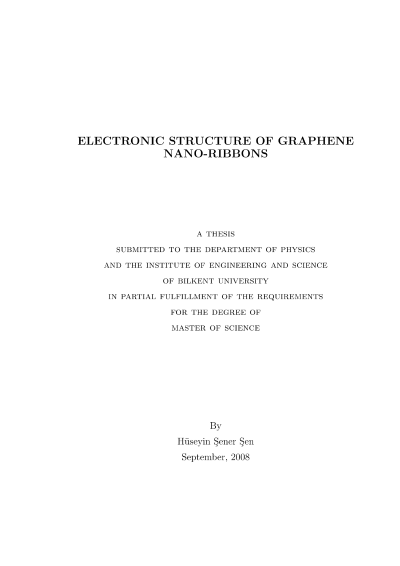 ELECTRONIC STRUCTURE OF GRAPHENE
NANO-RIBBONS

A THESIS
SUBMITTED TO THE DEPARTMENT OF PHYSICS
AND THE INSTITUTE OF ENGINEERING AND SCIENCE
OF BILKENT UNIVERSITY
IN PARTIAL FULFILLMENT OF THE REQUIREMENTS
FOR THE DEGREE OF
MASTER OF SCIENCE

By
Hüseyin Şener Şen
September, 2008